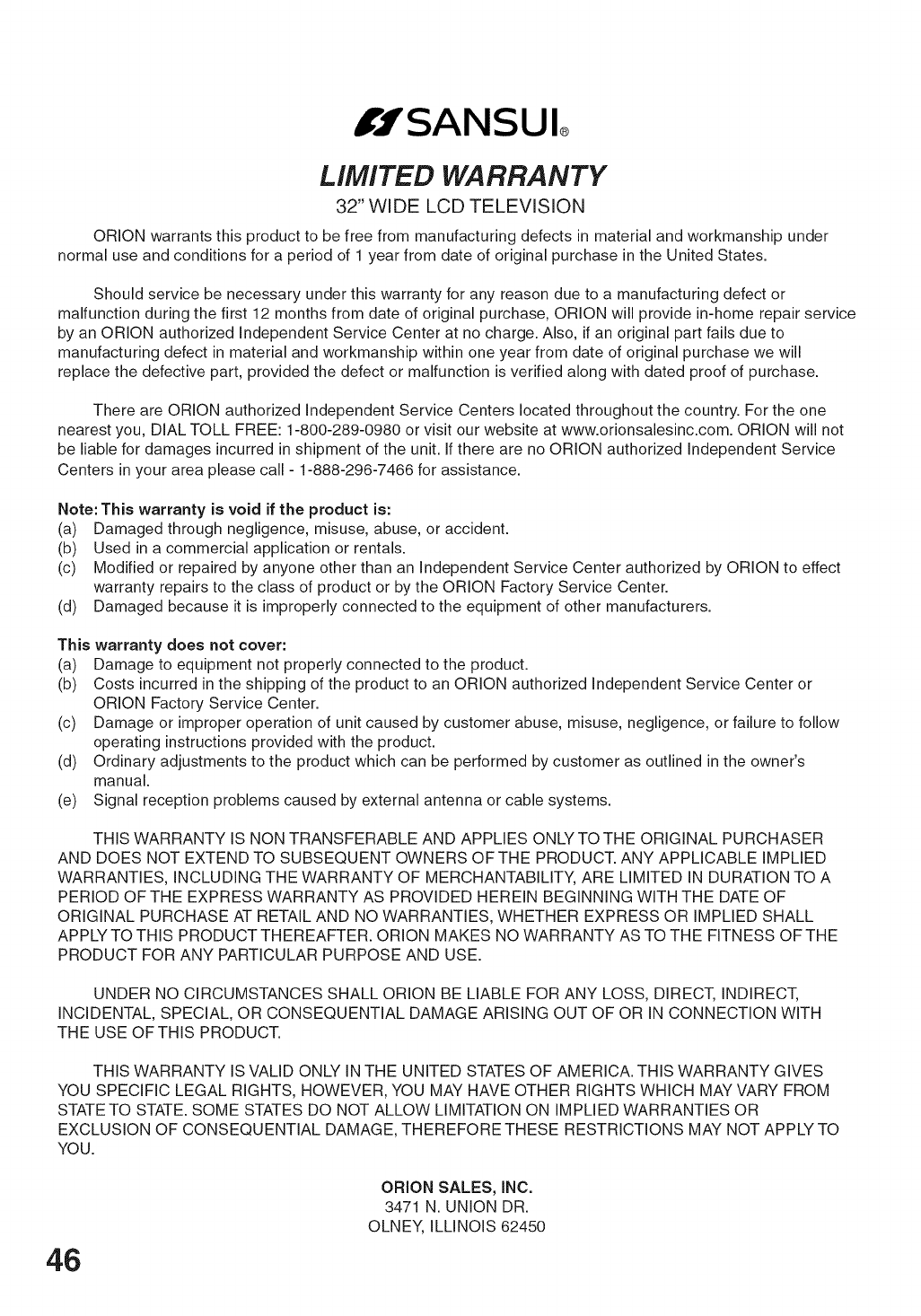 SANSUI®

LIMITED WARRANTY

32" WIDE LCD TELEVISION

ORION warrants this product to be free from manufacturing defects in material and workmanship under normal use and conditions for a period of 1 year from date of original purchase in the United States.

Should service be necessary under this warranty for any reason due to a manufacturing defect or malfunction during the first 12 months from date of original purchase, ORION will provide in-home repair service by an ORION authorized Independent Service Center at no charge. Also, if an original part fails due to manufacturing defect in material and workmanship within one year from date of original purchase we will replace the defective part, provided the defect or malfunction is verified along with dated proof of purchase.

There are ORION authorized Independent Service Centers located throughout the country. For the one nearest you, DIAL TOLL FREE: 1-800-289-0980 or visit our website at www.orionsalesinc.com. ORION will not be liable for damages incurred in shipment of the unit. If there are no ORION authorized Independent Service Centers in your area please call - 1-888-296-7466 for assistance.

Note: This warranty is void if the product is:
(a) Damaged through negligence, misuse, abuse, or accident.
(b) Used in a commercial application or rentals.
(c) Modified or repaired by anyone other than an Independent Service Center authorized by ORION to effect warranty repairs to the class of product or by the ORION Factory Service Center.
(d) Damaged because it is improperly connected to the equipment of other manufacturers.

This warranty does not cover:
(a) Damage to equipment not properly connected to the product.
(b) Costs incurred in the shipping of the product to an ORION authorized Independent Service Center or ORION Factory Service Center.
(c) Damage or improper operation of unit caused by customer abuse, misuse, negligence, or failure to follow operating instructions provided with the product.
(d) Ordinary adjustments to the product which can be performed by customer as outlined in the owner's manual.
(e) Signal reception problems caused by external antenna or cable systems.

THIS WARRANTY IS NON TRANSFERABLE AND APPLIES ONLY TO THE ORIGINAL PURCHASER AND DOES NOT EXTEND TO SUBSEQUENT OWNERS OF THE PRODUCT. ANY APPLICABLE IMPLIED WARRANTIES, INCLUDING THE WARRANTY OF MERCHANTABILITY, ARE LIMITED IN DURATION TO A PERIOD OF THE EXPRESS WARRANTY AS PROVIDED HEREIN BEGINNING WITH THE DATE OF ORIGINAL PURCHASE AT RETAIL AND NO WARRANTIES, WHETHER EXPRESS OR IMPLIED SHALL APPLY TO THIS PRODUCT THEREAFTER. ORION MAKES NO WARRANTY AS TO THE FITNESS OF THE PRODUCT FOR ANY PARTICULAR PURPOSE AND USE.

UNDER NO CIRCUMSTANCES SHALL ORION BE LIABLE FOR ANY LOSS, DIRECT, INDIRECT, INCIDENTAL, SPECIAL, OR CONSEQUENTIAL DAMAGE ARISING OUT OF OR IN CONNECTION WITH THE USE OF THIS PRODUCT.

THIS WARRANTY IS VALID ONLY IN THE UNITED STATES OF AMERICA. THIS WARRANTY GIVES YOU SPECIFIC LEGAL RIGHTS, HOWEVER, YOU MAY HAVE OTHER RIGHTS WHICH MAY VARY FROM STATE TO STATE. SOME STATES DO NOT ALLOW LIMITATION ON IMPLIED WARRANTIES OR EXCLUSION OF CONSEQUENTIAL DAMAGE, THEREFORE THESE RESTRICTIONS MAY NOT APPLY TO YOU.

ORION SALES, INC.
3471 N. UNION DR.
OLNEY, ILLINOIS 62450

46